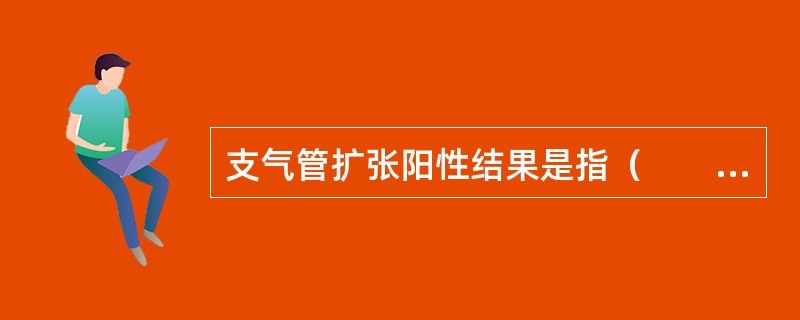 支气管扩张阳性结果是指（　　...